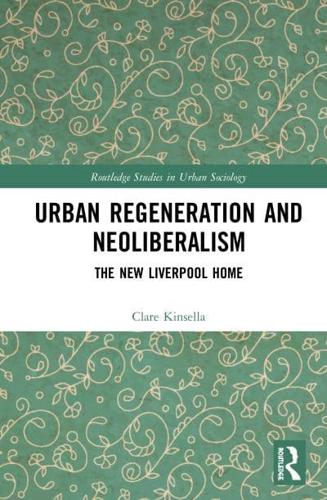 Routledge Studies in Urban Sociology

URBAN REGENERATION AND NEOLIBERALISM

THE NEW LIVERPOOL HOME

Clare Kinsella

ROUTLEDGE